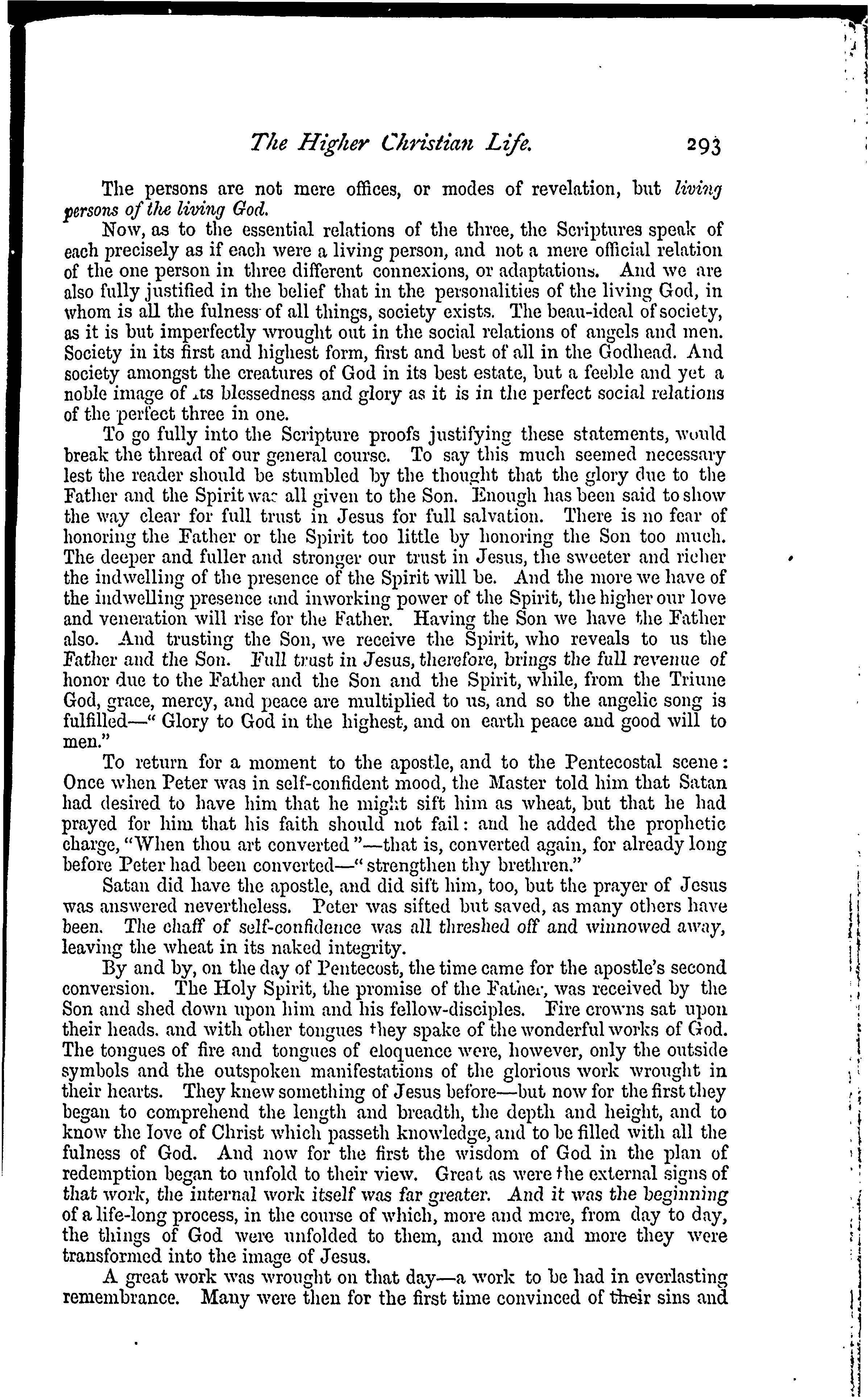 The Higher Christian Life. 293

The persons are not mere offices, or modes of revelation, but living persons of the living God.

Now, as to the essential relations of the three, the Scriptures speak of each precisely as if each were a living person, and not a mere official relation of the one person in three different connexions, or adaptations. And we are also fully justified in the belief that in the personalities of the living God, in whom is all the fulness of all things, society exists. The beau-ideal of society, as it is but imperfectly wrought out in the social relations of angels and men. Society in its first and highest form, first and best of all in the Godhead. And society amongst the creatures of God in its best estate, but a feeble and yet a noble image of its blessedness and glory as it is in the perfect social relations of the perfect three in one.

To go fully into the Scripture proofs justifying these statements, would break the thread of our general course. To say this much seemed necessary lest the reader should be stumbled by the thought that the glory due to the Father and the Spirit was all given to the Son. Enough has been said to show the way clear for full trust in Jesus for full salvation. There is no fear of honoring the Father or the Spirit too little by honoring the Son too much. The deeper and fuller and stronger our trust in Jesus, the sweeter and richer the indwelling of the presence of the Spirit will be. And the more we have of the indwelling presence and inworking power of the Spirit, the higher our love and veneration will rise for the Father. Having the Son we have the Father also. And trusting the Son, we receive the Spirit, who reveals to us the Father and the Son. Full trust in Jesus, therefore, brings the full revenue of honor due to the Father and the Son and the Spirit, while, from the Triune God, grace, mercy, and peace are multiplied to us, and so the angelic song is fulfilled—" Glory to God in the highest, and on earth peace and good will to men."

To return for a moment to the apostle, and to the Pentecostal scene: Once when Peter was in self-confident mood, the Master told him that Satan had desired to have him that he might sift him as wheat, but that he had prayed for him that his faith should not fail: and he added the prophetic charge, "When thou art converted "—that is, converted again, for already long before Peter had been converted—" strengthen thy brethren."

Satan did have the apostle, and did sift him, too, but the prayer of Jesus was answered nevertheless. Peter was sifted but saved, as many others have been. The chaff of self-confidence was all threshed off and winnowed away, leaving the wheat in its naked integrity.

By and by, on the day of Pentecost, the time came for the apostle's second conversion. The Holy Spirit, the promise of the Father, was received by the Son and shed down upon him and his fellow-disciples. Fire crowns sat upon their heads. and with other tongues they spake of the wonderful works of God. The tongues of fire and tongues of eloquence were, however, only the outside symbols and the outspoken manifestations of the glorious work wrought in their hearts. They knew something of Jesus before—but now for the first they began to comprehend the length and breadth, the depth and height, and to know the love of Christ which passeth knowledge, and to be filled with all the fulness of God. And now for the first the wisdom of God in the plan of redemption began to unfold to their view. Great as were the external signs of that work, the internal work itself was far greater. And it was the beginning of a life-long process, in the course of which, more and more, from day to day, the things of God were unfolded to them, and more and more they were transformed into the image of Jesus.

A great work was wrought on that day—a work to be had in everlasting remembrance. Many were then for the first time convinced of their sins and